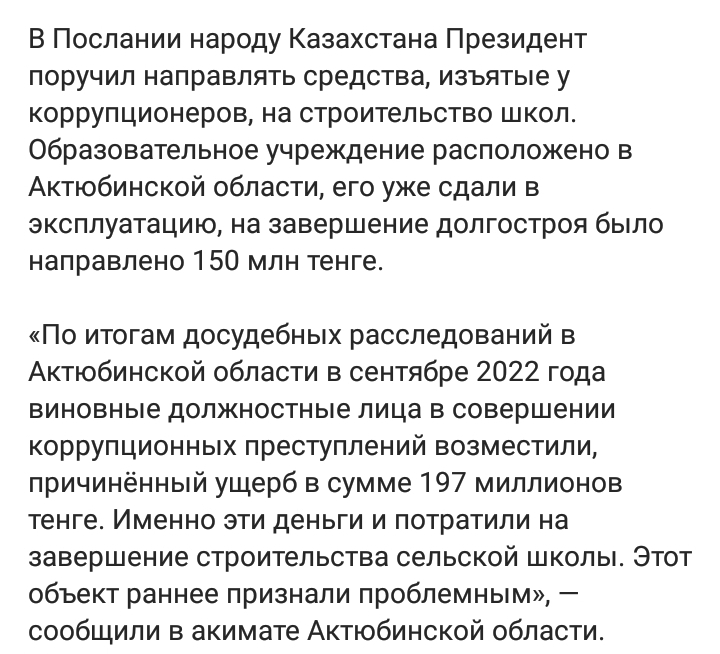 В Послании народу Казахстана Президент поручил направлять средства, изъятые у коррупционеров, на строительство школ. Образовательное учреждение расположено в Актюбинской области, его уже сдали в эксплуатацию, на завершение долгостроя было направлено 150 млн тенге.

«По итогам досудебных расследований в Актюбинской области в сентябре 2022 года виновные должностные лица в совершении коррупционных преступлений возместили, причинённый ущерб в сумме 197 миллионов тенге. Именно эти деньги и потратили на завершение строительства сельской школы. Этот объект раннее признали проблемным», — сообщили в акимате Актюбинской области.